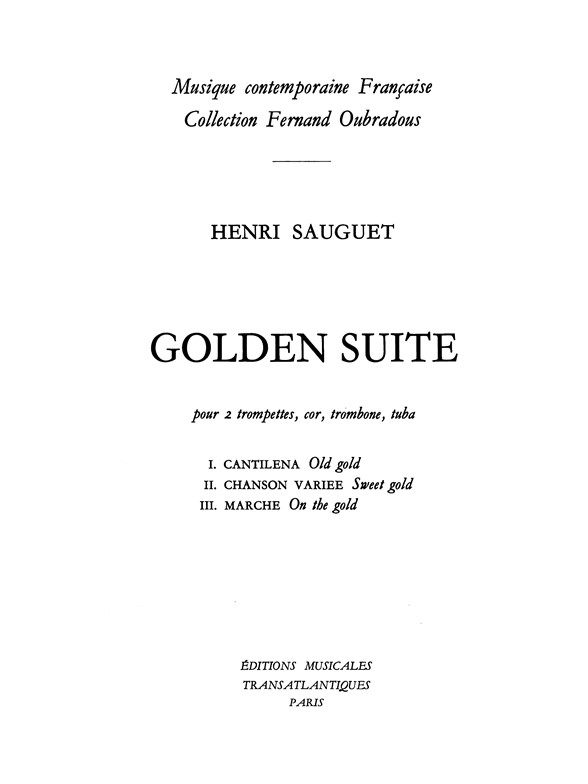 Musique contemporaine Française
Collection Fernand Oubradous

HENRI SAUGUET

GOLDEN SUITE

pour 2 trompettes, cor, trombone, tuba

I. CANTILENA Old gold
II. CHANSON VARIEE Sweet gold
III. MARCHE On the gold

ÉDITIONS MUSICALES
TRANSATLANTIQUES
PARIS